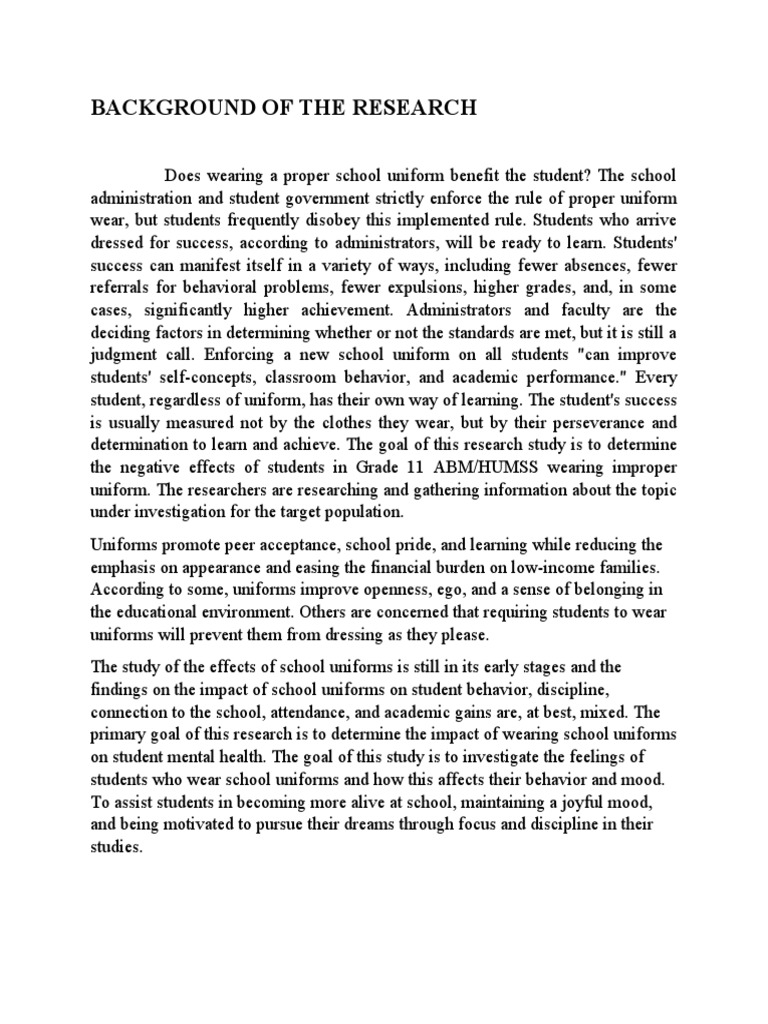 BACKGROUND OF THE RESEARCH

Does wearing a proper school uniform benefit the student? The school administration and student government strictly enforce the rule of proper uniform wear, but students frequently disobey this implemented rule. Students who arrive dressed for success, according to administrators, will be ready to learn. Students' success can manifest itself in a variety of ways, including fewer absences, fewer referrals for behavioral problems, fewer expulsions, higher grades, and, in some cases, significantly higher achievement. Administrators and faculty are the deciding factors in determining whether or not the standards are met, but it is still a judgment call. Enforcing a new school uniform on all students "can improve students' self-concepts, classroom behavior, and academic performance." Every student, regardless of uniform, has their own way of learning. The student's success is usually measured not by the clothes they wear, but by their perseverance and determination to learn and achieve. The goal of this research study is to determine the negative effects of students in Grade 11 ABM/HUMSS wearing improper uniform. The researchers are researching and gathering information about the topic under investigation for the target population.

Uniforms promote peer acceptance, school pride, and learning while reducing the emphasis on appearance and easing the financial burden on low-income families. According to some, uniforms improve openness, ego, and a sense of belonging in the educational environment. Others are concerned that requiring students to wear uniforms will prevent them from dressing as they please.

The study of the effects of school uniforms is still in its early stages and the findings on the impact of school uniforms on student behavior, discipline, connection to the school, attendance, and academic gains are, at best, mixed. The primary goal of this research is to determine the impact of wearing school uniforms on student mental health. The goal of this study is to investigate the feelings of students who wear school uniforms and how this affects their behavior and mood. To assist students in becoming more alive at school, maintaining a joyful mood, and being motivated to pursue their dreams through focus and discipline in their studies.